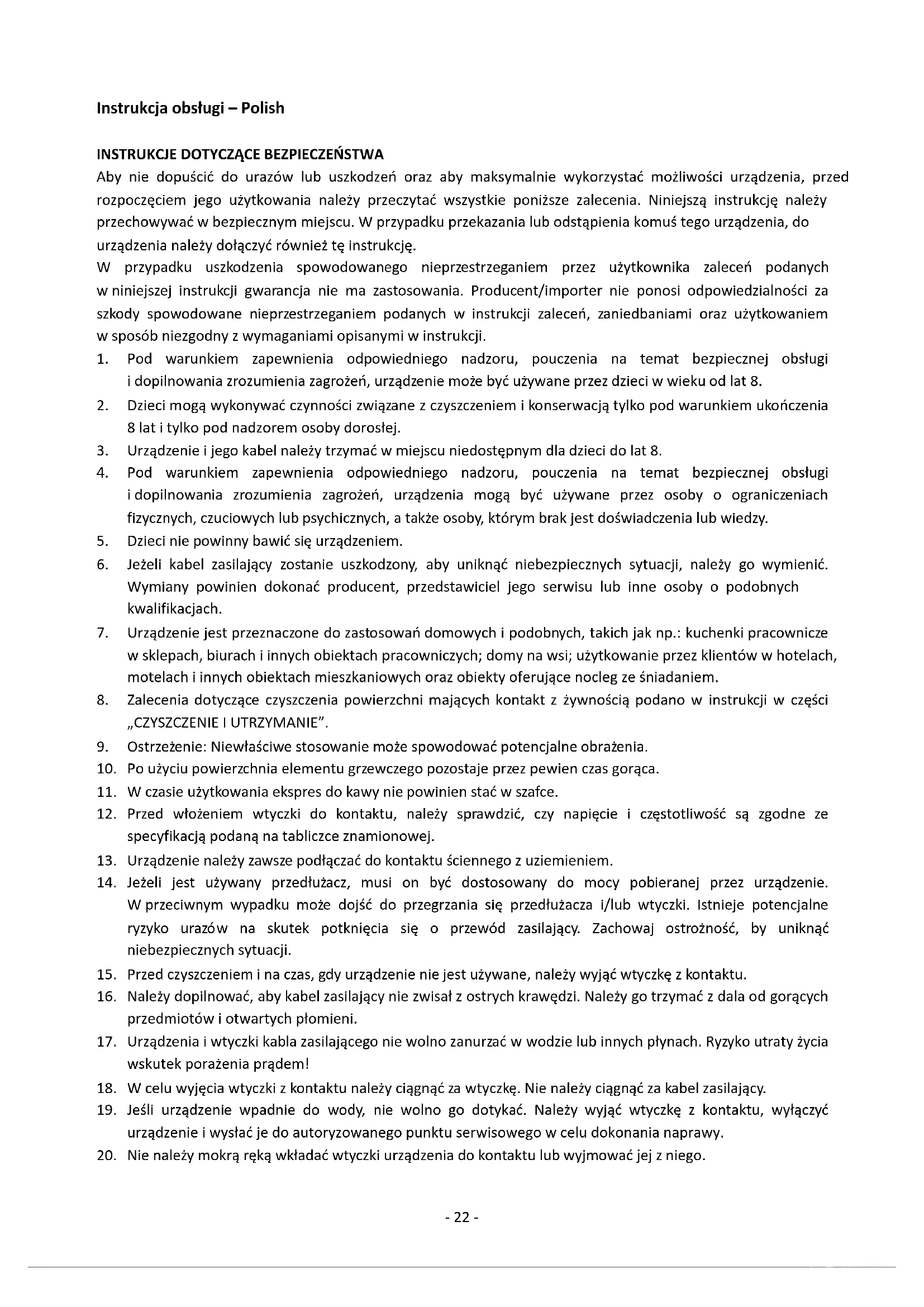 Instrukcja obsługi – Polish

INSTRUKCJE DOTYCZĄCE BEZPIECZEŃSTWA
Aby nie dopuścić do urazów lub uszkodzeń oraz aby maksymalnie wykorzystać możliwości urządzenia, przed rozpoczęciem jego użytkowania należy przeczytać wszystkie poniższe zalecenia. Niniejszą instrukcję należy przechowywać w bezpiecznym miejscu. W przypadku przekazania lub odstąpienia komuś tego urządzenia, do urządzenia należy dołączyć również tę instrukcję.
W przypadku uszkodzenia spowodowanego nieprzestrzeganiem przez użytkownika zaleceń podanych w niniejszej instrukcji gwarancja nie ma zastosowania. Producent/importer nie ponosi odpowiedzialności za szkody spowodowane nieprzestrzeganiem podanych w instrukcji zaleceń, zaniedbaniami oraz użytkowaniem w sposób niezgodny z wymaganiami opisanymi w instrukcji.
1. Pod warunkiem zapewnienia odpowiedniego nadzoru, pouczenia na temat bezpiecznej obsługi i dopilnowania zrozumienia zagrożeń, urządzenie może być używane przez dzieci w wieku od lat 8.
2. Dzieci mogą wykonywać czynności związane z czyszczeniem i konserwacją tylko pod warunkiem ukończenia 8 lat i tylko pod nadzorem osoby dorosłej.
3. Urządzenie i jego kabel należy trzymać w miejscu niedostępnym dla dzieci do lat 8.
4. Pod warunkiem zapewnienia odpowiedniego nadzoru, pouczenia na temat bezpiecznej obsługi i dopilnowania zrozumienia zagrożeń, urządzenia mogą być używane przez osoby o ograniczeniach fizycznych, czuciowych lub psychicznych, a także osoby, którym brak jest doświadczenia lub wiedzy.
5. Dzieci nie powinny bawić się urządzeniem.
6. Jeżeli kabel zasilający zostanie uszkodzony, aby uniknąć niebezpiecznych sytuacji, należy go wymienić. Wymiany powinien dokonać producent, przedstawiciel jego serwisu lub inne osoby o podobnych kwalifikacjach.
7. Urządzenie jest przeznaczone do zastosowań domowych i podobnych, takich jak np.: kuchenki pracownicze w sklepach, biurach i innych obiektach pracowniczych; domy na wsi; użytkowanie przez klientów w hotelach, motelach i innych obiektach mieszkaniowych oraz obiekty oferujące nocleg ze śniadaniem.
8. Zalecenia dotyczące czyszczenia powierzchni mających kontakt z żywnością podano w instrukcji w części „CZYSZCZENIE I UTRZYMANIE".
9. Ostrzeżenie: Niewłaściwe stosowanie może spowodować potencjalne obrażenia.
10. Po użyciu powierzchnia elementu grzewczego pozostaje przez pewien czas gorąca.
11. W czasie użytkowania ekspres do kawy nie powinien stać w szafce.
12. Przed włożeniem wtyczki do kontaktu, należy sprawdzić, czy napięcie i częstotliwość są zgodne ze specyfikacją podaną na tabliczce znamionowej.
13. Urządzenie należy zawsze podłączać do kontaktu ściennego z uziemieniem.
14. Jeżeli jest używany przedłużacz, musi on być dostosowany do mocy pobieranej przez urządzenie. W przeciwnym wypadku może dojść do przegrzania się przedłużacza i/lub wtyczki. Istnieje potencjalne ryzyko urazów na skutek potknięcia się o przewód zasilający. Zachowaj ostrożność, by uniknąć niebezpiecznych sytuacji.
15. Przed czyszczeniem i na czas, gdy urządzenie nie jest używane, należy wyjąć wtyczkę z kontaktu.
16. Należy dopilnować, aby kabel zasilający nie zwisał z ostrych krawędzi. Należy go trzymać z dala od gorących przedmiotów i otwartych płomieni.
17. Urządzenia i wtyczki kabla zasilającego nie wolno zanurzać w wodzie lub innych płynach. Ryzyko utraty życia wskutek porażenia prądem!
18. W celu wyjęcia wtyczki z kontaktu należy ciągnąć za wtyczkę. Nie należy ciągnąć za kabel zasilający.
19. Jeśli urządzenie wpadnie do wody, nie wolno go dotykać. Należy wyjąć wtyczkę z kontaktu, wyłączyć urządzenie i wysłać je do autoryzowanego punktu serwisowego w celu dokonania naprawy.
20. Nie należy mokrą ręką wkładać wtyczki urządzenia do kontaktu lub wyjmować jej z niego.

- 22 -